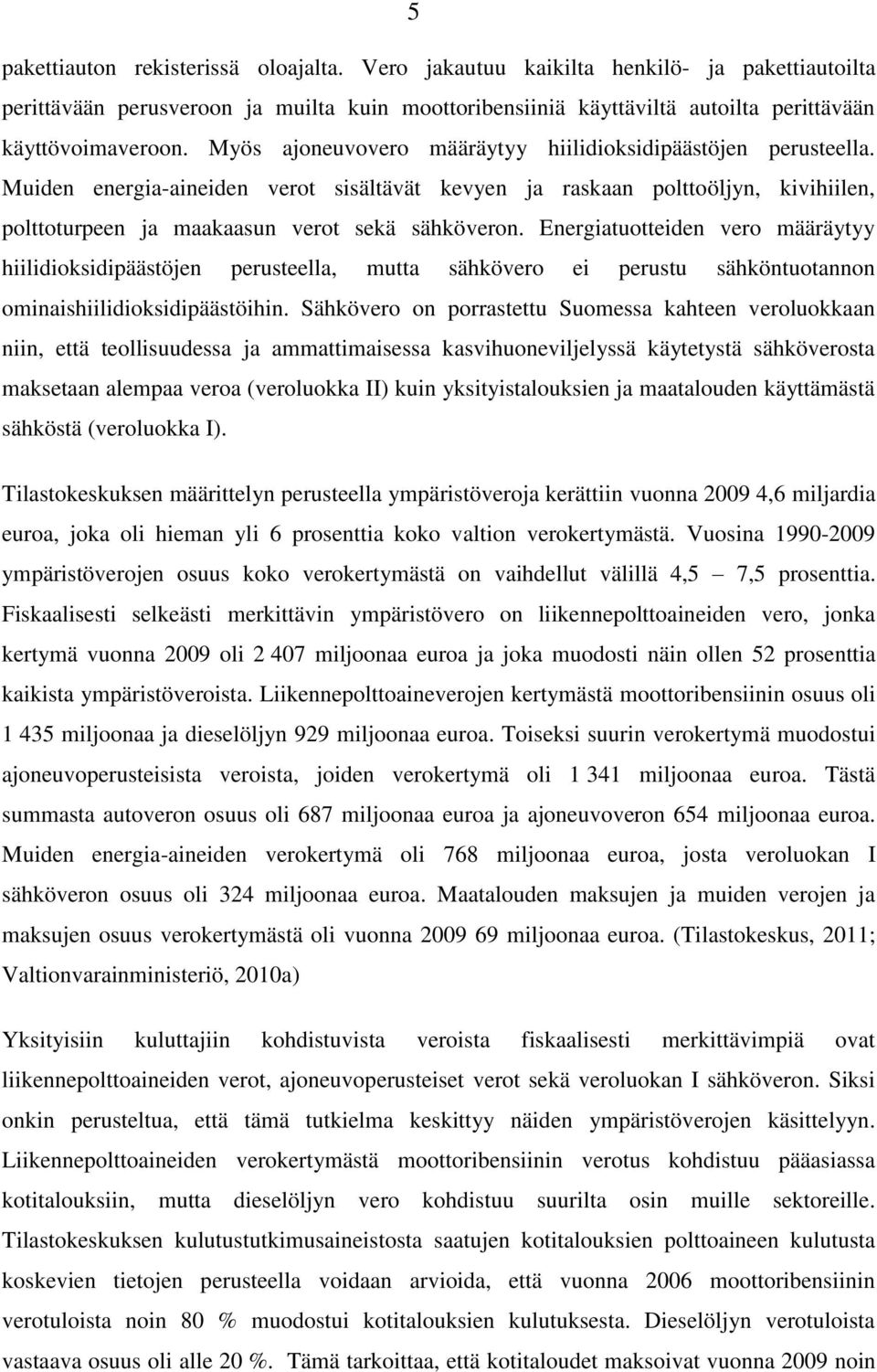 5

pakettiauton rekisterissä oloajalta. Vero jakautuu kaikilta henkilö- ja pakettiautoilta perittävään perusveroon ja muilta kuin moottoribensiiniä käyttäviltä autoilta perittävään käyttövoimaveroon. Myös ajoneuvovero määräytyy hiilidioksidipäästöjen perusteella. Muiden energia-aineiden verot sisältävät kevyen ja raskaan polttoöljyn, kivihiilen, polttoturpeen ja maakaasun verot sekä sähköveron. Energiatuotteiden vero määräytyy hiilidioksidipäästöjen perusteella, mutta sähkövero ei perustu sähköntuotannon ominaishiilidioksidipäästöihin. Sähkövero on porrastettu Suomessa kahteen veroluokkaan niin, että teollisuudessa ja ammattimaisessa kasvihuoneviljelyssä käytetystä sähköverosta maksetaan alempaa veroa (veroluokka II) kuin yksityistalouksien ja maatalouden käyttämästä sähköstä (veroluokka I).

Tilastokeskuksen määrittelyn perusteella ympäristöveroja kerättiin vuonna 2009 4,6 miljardia euroa, joka oli hieman yli 6 prosenttia koko valtion verokertymästä. Vuosina 1990-2009 ympäristöverojen osuus koko verokertymästä on vaihdellut välillä 4,5 – 7,5 prosenttia. Fiskaalisesti selkeästi merkittävin ympäristövero on liikennepolttoaineiden vero, jonka kertymä vuonna 2009 oli 2 407 miljoonaa euroa ja joka muodosti näin ollen 52 prosenttia kaikista ympäristöveroista. Liikennepolttoaineverojen kertymästä moottoribensiinin osuus oli 1 435 miljoonaa ja dieselöljyn 929 miljoonaa euroa. Toiseksi suurin verokertymä muodostui ajoneuvoperusteisista veroista, joiden verokertymä oli 1 341 miljoonaa euroa. Tästä summasta autoveron osuus oli 687 miljoonaa euroa ja ajoneuvoveron 654 miljoonaa euroa. Muiden energia-aineiden verokertymä oli 768 miljoonaa euroa, josta veroluokan I sähköveron osuus oli 324 miljoonaa euroa. Maatalouden maksujen ja muiden verojen ja maksujen osuus verokertymästä oli vuonna 2009 69 miljoonaa euroa. (Tilastokeskus, 2011; Valtionvarainministeriö, 2010a)

Yksityisiin kuluttajiin kohdistuvista veroista fiskaalisesti merkittävimpiä ovat liikennepolttoaineiden verot, ajoneuvoperusteiset verot sekä veroluokan I sähköveron. Siksi onkin perusteltua, että tämä tutkielma keskittyy näiden ympäristöverojen käsittelyyn. Liikennepolttoaineiden verokertymästä moottoribensiinin verotus kohdistuu pääasiassa kotitalouksiin, mutta dieselöljyn vero kohdistuu suurilta osin muille sektoreille. Tilastokeskuksen kulutustutkimusaineistosta saatujen kotitalouksien polttoaineen kulutusta koskevien tietojen perusteella voidaan arvioida, että vuonna 2006 moottoribensiinin verotuloista noin 80 % muodostui kotitalouksien kulutuksesta. Dieselöljyn verotuloista vastaava osuus oli alle 20 %. Tämä tarkoittaa, että kotitaloudet maksoivat vuonna 2009 noin